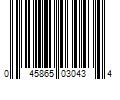 0 45865 03043 4